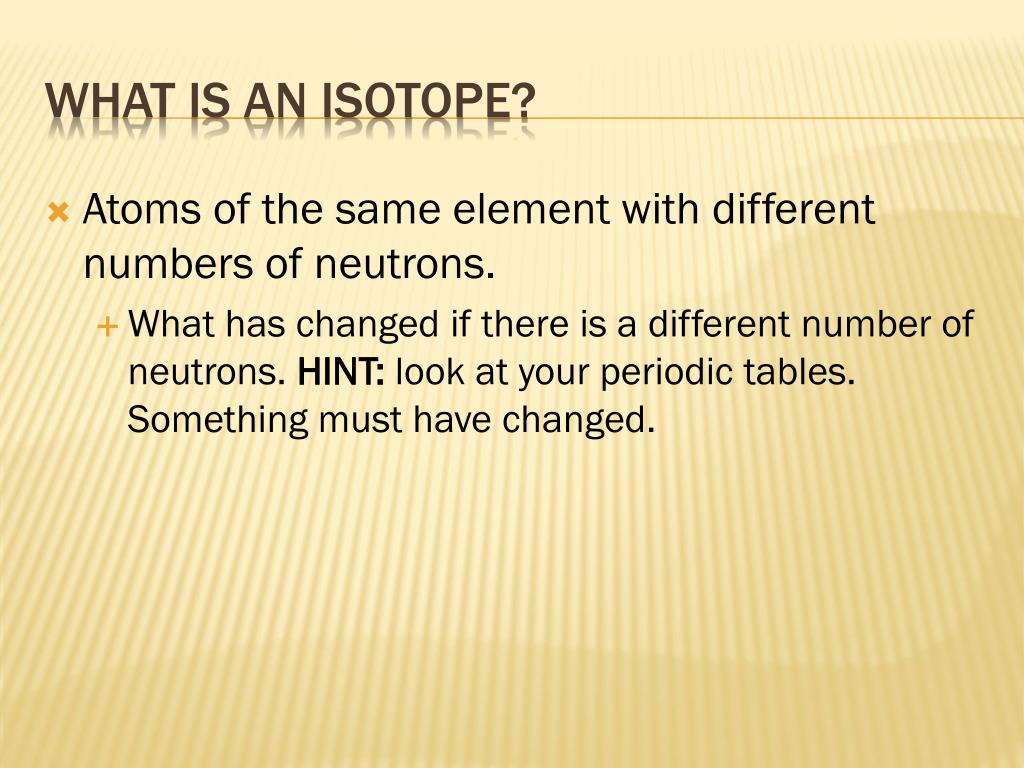 WHAT IS AN ISOTOPE?

Atoms of the same element with different numbers of neutrons.

What has changed if there is a different number of neutrons. HINT: look at your periodic tables. Something must have changed.